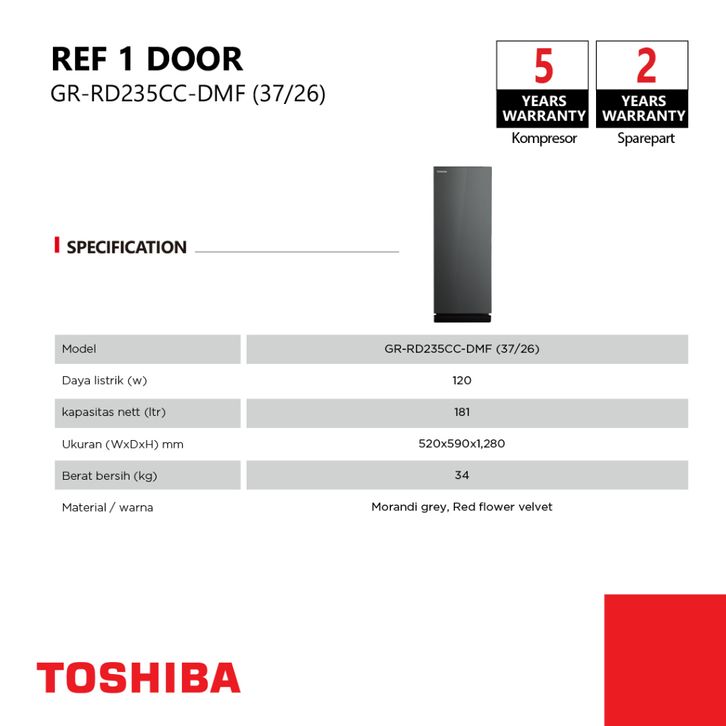 REF 1 DOOR
GR-RD235CC-DMF (37/26)

5
YEARS
WARRANTY
Kompresor

2
YEARS
WARRANTY
Sparepart

SPECIFICATION

| Model | GR-RD235CC-DMF (37/26) |
|---|---|
| Daya listrik (w) | 120 |
| kapasitas nett (ltr) | 181 |
| Ukuran (WxDxH) mm | 520x590x1,280 |
| Berat bersih (kg) | 34 |
| Material / warna | Morandi grey, Red flower velvet |

TOSHIBA